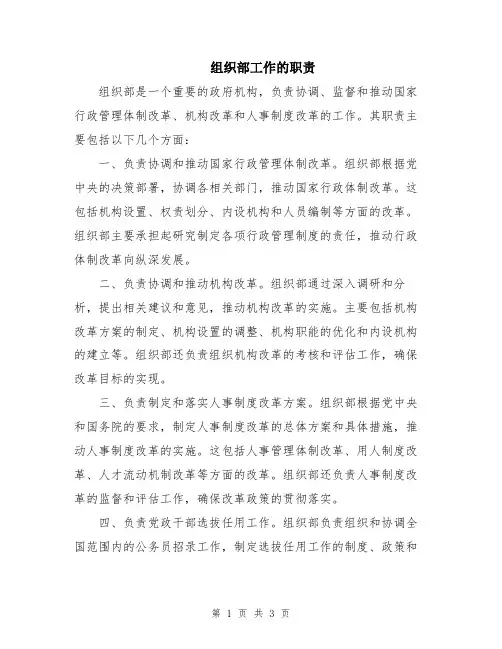 组织部工作的职责

组织部是一个重要的政府机构，负责协调、监督和推动国家行政管理体制改革、机构改革和人事制度改革的工作。其职责主要包括以下几个方面：

一、负责协调和推动国家行政管理体制改革。组织部根据党中央的决策部署，协调各相关部门，推动国家行政体制改革。这包括机构设置、权责划分、内设机构和人员编制等方面的改革。组织部主要承担起研究制定各项行政管理制度的责任，推动行政体制改革向纵深发展。

二、负责协调和推动机构改革。组织部通过深入调研和分析，提出相关建议和意见，推动机构改革的实施。主要包括机构改革方案的制定、机构设置的调整、机构职能的优化和内设机构的建立等。组织部还负责组织机构改革的考核和评估工作，确保改革目标的实现。

三、负责制定和落实人事制度改革方案。组织部根据党中央和国务院的要求，制定人事制度改革的总体方案和具体措施，推动人事制度改革的实施。这包括人事管理体制改革、用人制度改革、人才流动机制改革等方面的改革。组织部还负责人事制度改革的监督和评估工作，确保改革政策的贯彻落实。

四、负责党政干部选拔任用工作。组织部负责组织和协调全国范围内的公务员招录工作，制定选拔任用工作的制度、政策和

第 1 页 共 3 页